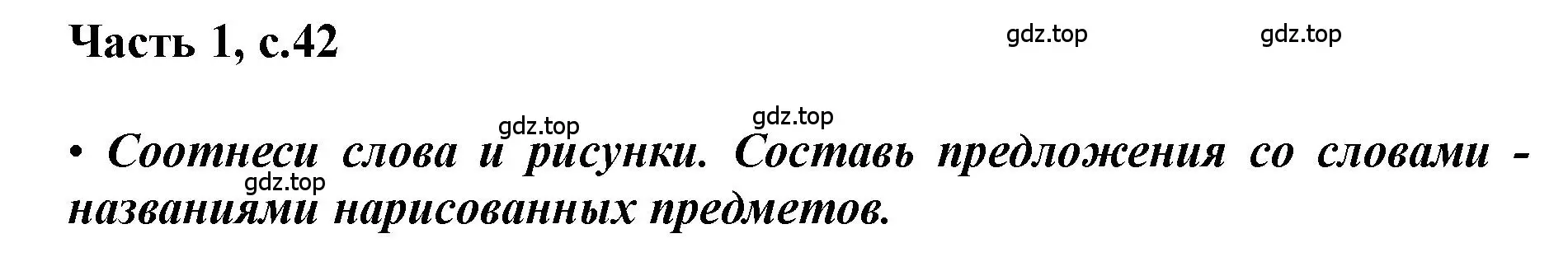 Часть 1, с.42

gdz.top gdz.top

gdz.top gdz.top

• Соотнеси слова и рисунки. Составь предложения со словами - названиями нарисованных предметов.

gdz.top